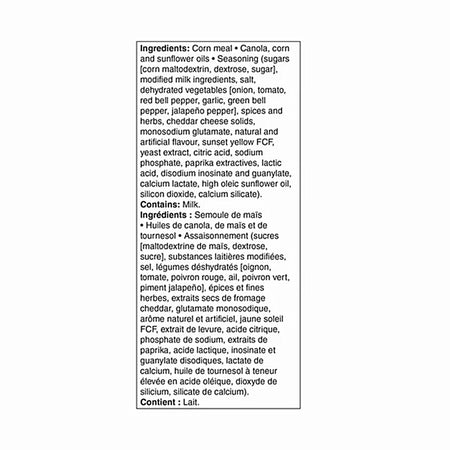 Ingredients: Corn meal • Canola, corn and sunflower oils • Seasoning (sugars [corn maltodextrin, dextrose, sugar], modified milk ingredients, salt, dehydrated vegetables [onion, tomato, red bell pepper, garlic, green bell pepper, jalapeño pepper], spices and herbs, cheddar cheese solids, monosodium glutamate, natural and artificial flavour, sunset yellow FCF, yeast extract, citric acid, sodium phosphate, paprika extractives, lactic acid, disodium inosinate and guanylate, calcium lactate, high oleic sunflower oil, silicon dioxide, calcium silicate).
Contains: Milk.
Ingrédients : Semoule de maïs • Huiles de canola, de maïs et de tournesol • Assaisonnement (sucres [maltodextrine de maïs, dextrose, sucre], substances laitières modifiées, sel, légumes déshydratés [oignon, tomate, poivron rouge, ail, poivron vert, piment jalapeño], épices et fines herbes, extraits secs de fromage cheddar, glutamate monosodique, arôme naturel et artificiel, jaune soleil FCF, extrait de levure, acide citrique, phosphate de sodium, extraits de paprika, acide lactique, inosinate et guanylate disodiques, lactate de calcium, huile de tournesol à teneur élevée en acide oléique, dioxyde de silicium, silicate de calcium).
Contient : Lait.